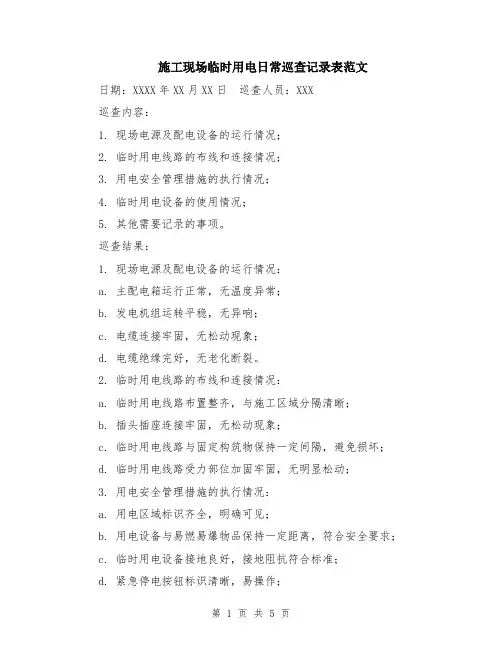 施工现场临时用电日常巡查记录表范文

日期：XXXX 年 XX 月 XX 日　巡查人员：XXX

巡查内容：

1. 现场电源及配电设备的运行情况；

2. 临时用电线路的布线和连接情况；

3. 用电安全管理措施的执行情况；

4. 临时用电设备的使用情况；

5. 其他需要记录的事项。

巡查结果：

1. 现场电源及配电设备的运行情况：

a. 主配电箱运行正常，无温度异常；

b. 发电机组运转平稳，无异响；

c. 电缆连接牢固，无松动现象；

d. 电缆绝缘完好，无老化断裂。

2. 临时用电线路的布线和连接情况：

a. 临时用电线路布置整齐，与施工区域分隔清晰；

b. 插头插座连接牢固，无松动现象；

c. 临时用电线路与固定构筑物保持一定间隔，避免损坏；

d. 临时用电线路受力部位加固牢固，无明显松动；

3. 用电安全管理措施的执行情况：

a. 用电区域标识齐全，明确可见；

b. 用电设备与易燃易爆物品保持一定距离，符合安全要求；

c. 临时用电设备接地良好，接地阻抗符合标准；

d. 紧急停电按钮标识清晰，易操作；

第 1 页 共 5 页